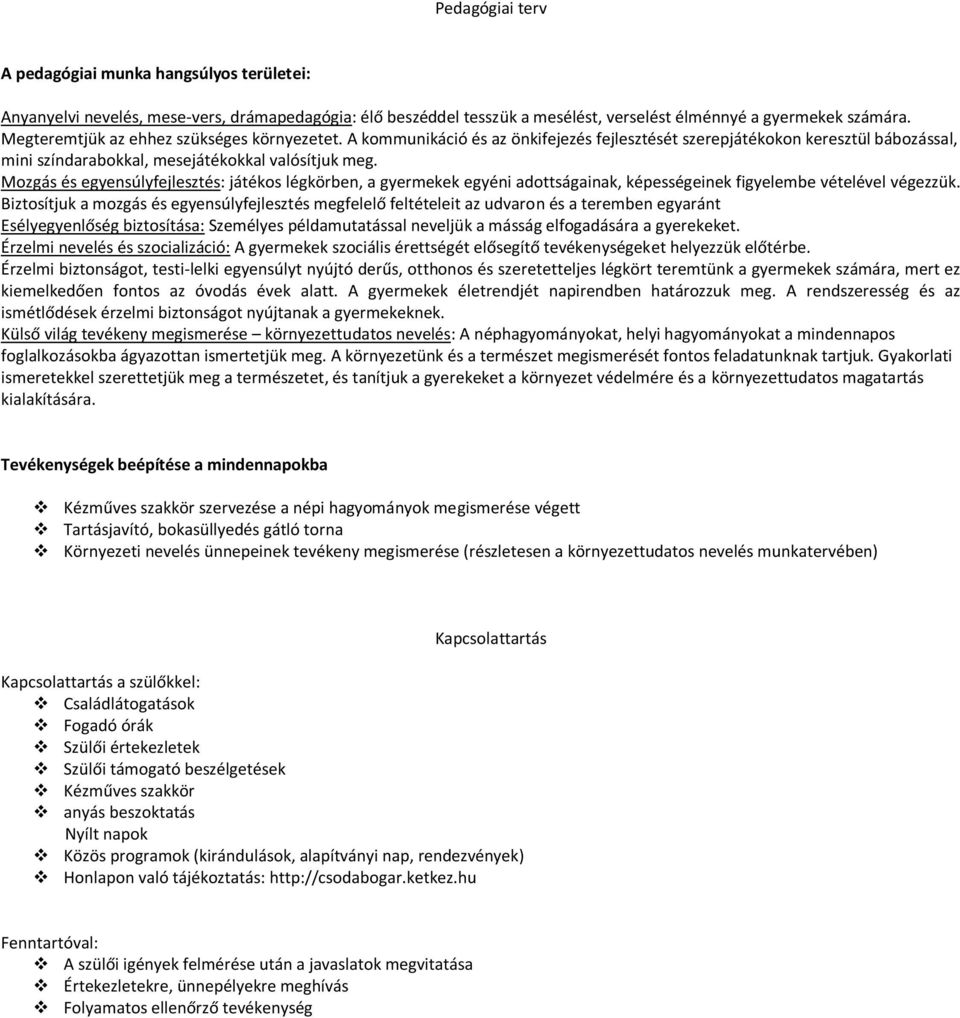 Pedagógiai terv

A pedagógiai munka hangsúlyos területei:

Anyanyelvi nevelés, mese-vers, drámapedagógia: élő beszéddel tesszük a mesélést, verselést élménnyé a gyermekek számára. Megteremtjük az ehhez szükséges környezetet. A kommunikáció és az önkifejezés fejlesztését szerepjátékokon keresztül bábozással, mini színdarabokkal, mesejátékokkal valósítjuk meg.
Mozgás és egyensúlyfejlesztés: játékos légkörben, a gyermekek egyéni adottságainak, képességeinek figyelembe vételével végezzük. Biztosítjuk a mozgás és egyensúlyfejlesztés megfelelő feltételeit az udvaron és a teremben egyaránt
Esélyegyenlőség biztosítása: Személyes példamutatással neveljük a másság elfogadására a gyerekeket.
Érzelmi nevelés és szocializáció: A gyermekek szociális érettségét elősegítő tevékenységeket helyezzük előtérbe.
Érzelmi biztonságot, testi-lelki egyensúlyt nyújtó derűs, otthonos és szeretetteljes légkört teremtünk a gyermekek számára, mert ez kiemelkedően fontos az óvodás évek alatt. A gyermekek életrendjét napirendben határozzuk meg. A rendszeresség és az ismétlődések érzelmi biztonságot nyújtanak a gyermekeknek.
Külső világ tevékeny megismerése – környezettudatos nevelés: A néphagyományokat, helyi hagyományokat a mindennapos foglalkozásokba ágyazottan ismertetjük meg. A környezetünk és a természet megismerését fontos feladatunknak tartjuk. Gyakorlati ismeretekkel szerettetjük meg a természetet, és tanítjuk a gyerekeket a környezet védelmére és a környezettudatos magatartás kialakítására.

Tevékenységek beépítése a mindennapokba

❖ Kézműves szakkör szervezése a népi hagyományok megismerése végett
❖ Tartásjavító, bokasüllyedés gátló torna
❖ Környezeti nevelés ünnepeinek tevékeny megismerése (részletesen a környezettudatos nevelés munkatervében)

Kapcsolattartás

Kapcsolattartás a szülőkkel:
❖ Családlátogatások
❖ Fogadó órák
❖ Szülői értekezletek
❖ Szülői támogató beszélgetések
❖ Kézműves szakkör
❖ anyás beszoktatás
Nyílt napok
❖ Közös programok (kirándulások, alapítványi nap, rendezvények)
❖ Honlapon való tájékoztatás: http://csodabogar.ketkez.hu

Fenntartóval:
❖ A szülői igények felmérése után a javaslatok megvitatása
❖ Értekezletekre, ünnepélyekre meghívás
❖ Folyamatos ellenőrző tevékenység